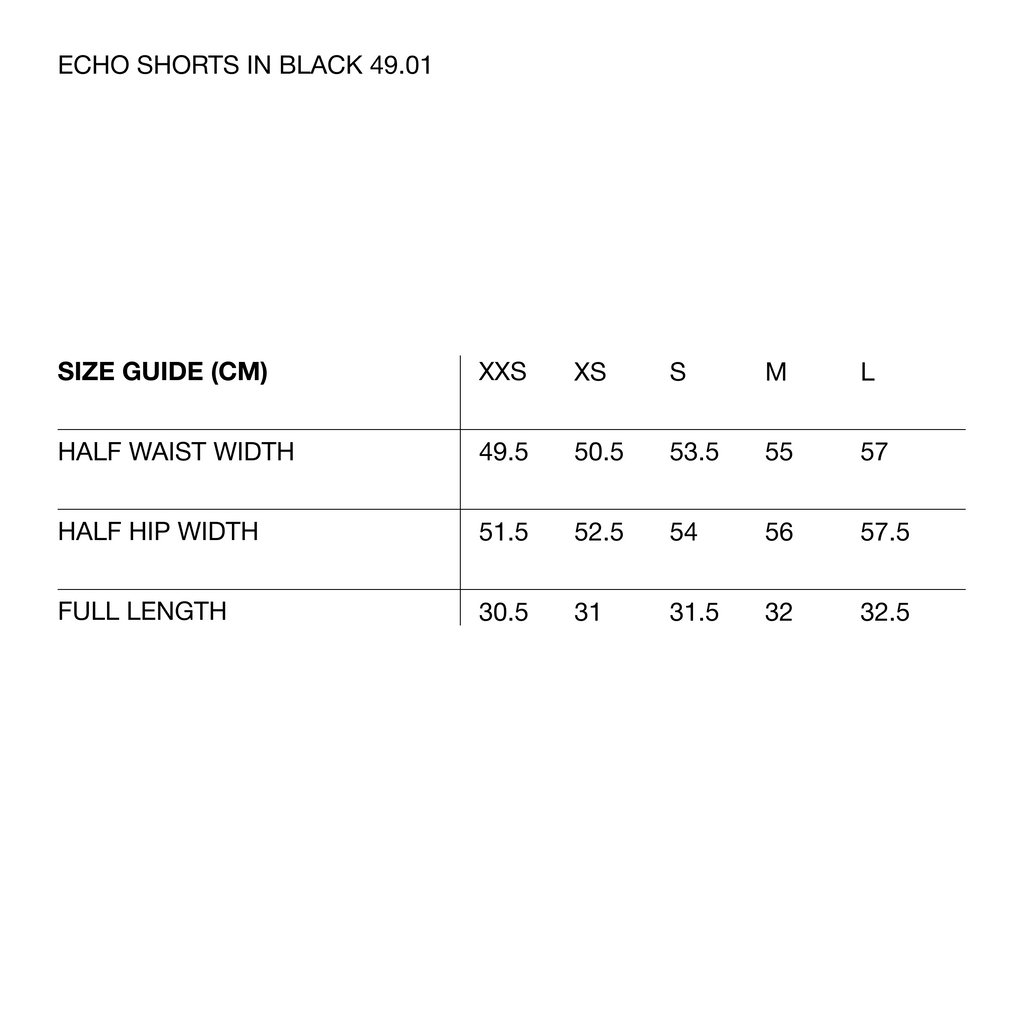 ECHO SHORTS IN BLACK 49.01

| SIZE GUIDE (CM) | XXS | XS | S | M | L |
|---|---|---|---|---|---|
| HALF WAIST WIDTH | 49.5 | 50.5 | 53.5 | 55 | 57 |
| HALF HIP WIDTH | 51.5 | 52.5 | 54 | 56 | 57.5 |
| FULL LENGTH | 30.5 | 31 | 31.5 | 32 | 32.5 |